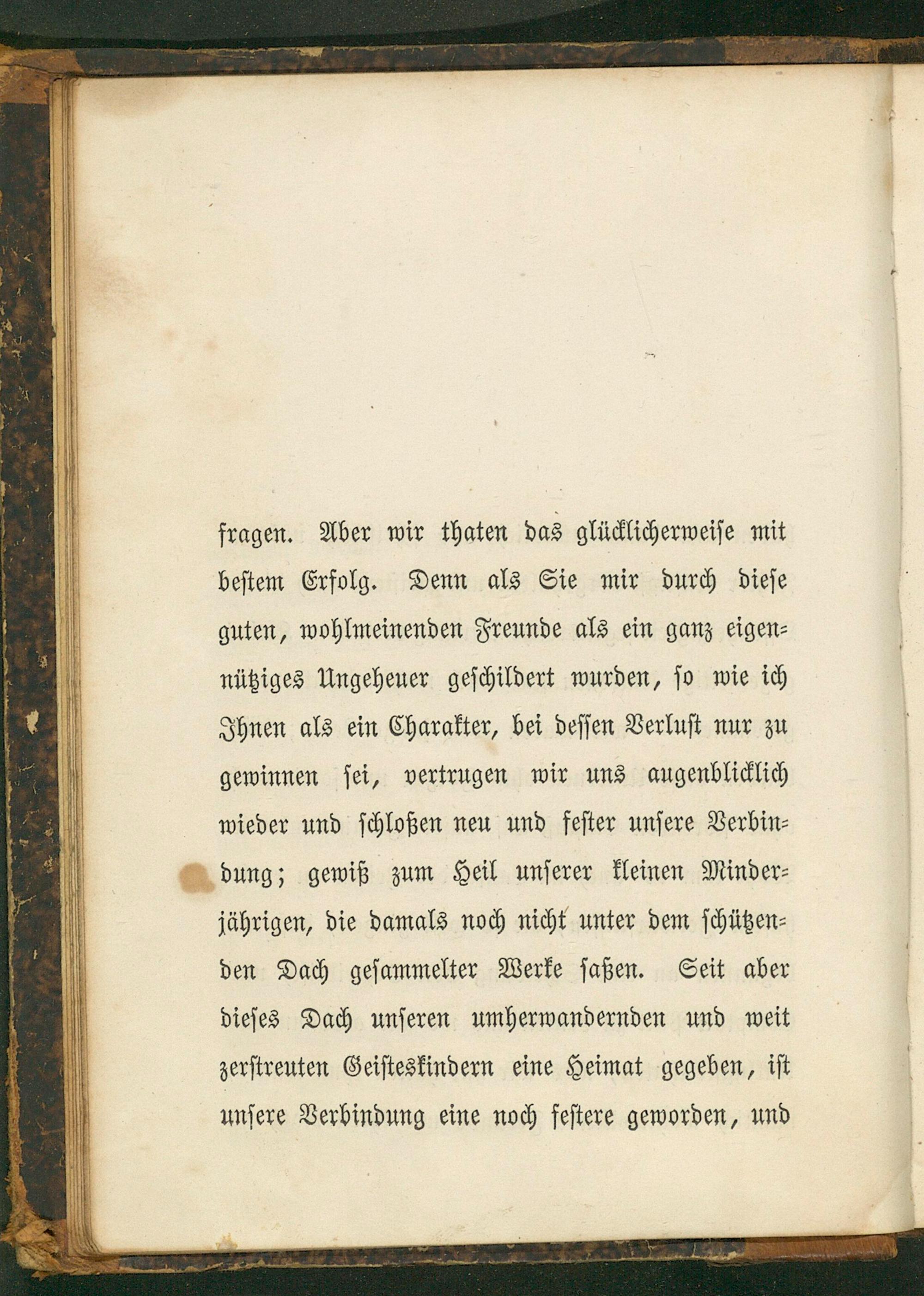 fragen. Aber wir thaten das glücklicherweise mit bestem Erfolg. Denn als Sie mir durch diese guten, wohlmeinenden Freunde als ein ganz eigennütziges Ungeheuer geschildert wurden, so wie ich Ihnen als ein Charakter, bei dessen Verlust nur zu gewinnen sei, vertrugen wir uns augenblicklich wieder und schloßen neu und fester unsere Verbindung; gewiß zum Heil unserer kleinen Minderjährigen, die damals noch nicht unter dem schützenden Dach gesammelter Werke saßen. Seit aber dieses Dach unseren umherwandernden und weit zerstreuten Geisteskindern eine Heimat gegeben, ist unsere Verbindung eine noch festere geworden, und